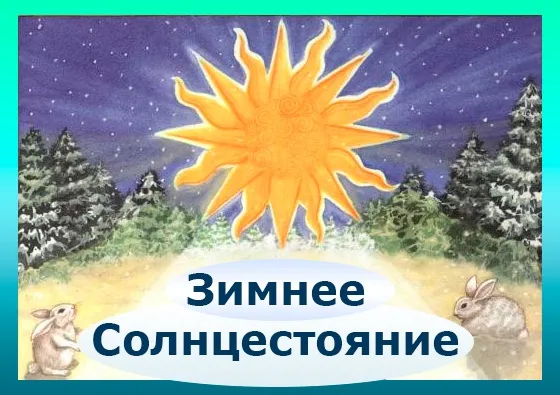 Зимнее Солнцестояние